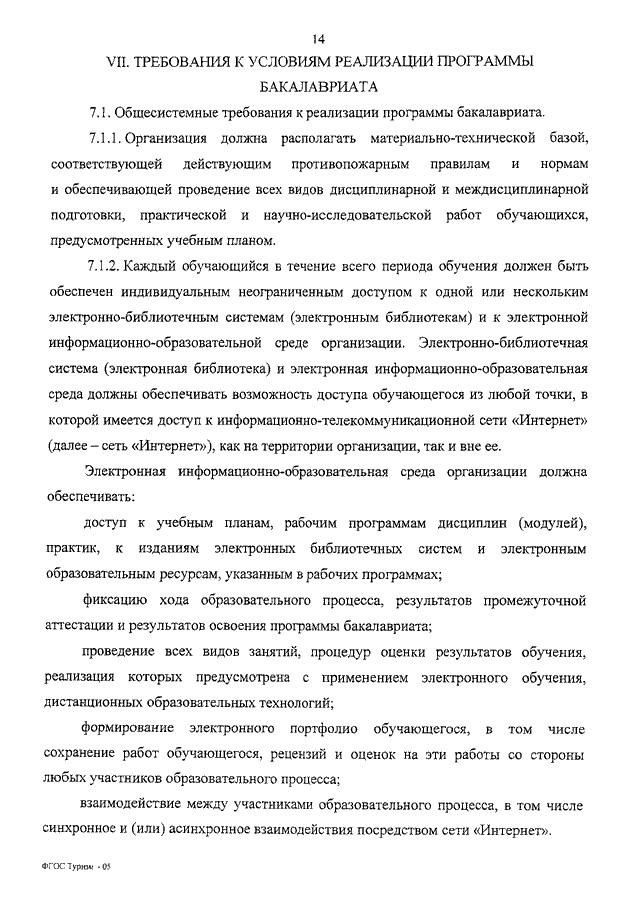 14

VII. ТРЕБОВАНИЯ К УСЛОВИЯМ РЕАЛИЗАЦИИ ПРОГРАММЫ БАКАЛАВРИАТА

7.1. Общесистемные требования к реализации программы бакалавриата.

7.1.1. Организация должна располагать материально-технической базой, соответствующей действующим противопожарным правилам и нормам и обеспечивающей проведение всех видов дисциплинарной и междисциплинарной подготовки, практической и научно-исследовательской работ обучающихся, предусмотренных учебным планом.

7.1.2. Каждый обучающийся в течение всего периода обучения должен быть обеспечен индивидуальным неограниченным доступом к одной или нескольким электронно-библиотечным системам (электронным библиотекам) и к электронной информационно-образовательной среде организации. Электронно-библиотечная система (электронная библиотека) и электронная информационно-образовательная среда должны обеспечивать возможность доступа обучающегося из любой точки, в которой имеется доступ к информационно-телекоммуникационной сети «Интернет» (далее – сеть «Интернет»), как на территории организации, так и вне ее.

Электронная информационно-образовательная среда организации должна обеспечивать:

доступ к учебным планам, рабочим программам дисциплин (модулей), практик, к изданиям электронных библиотечных систем и электронным образовательным ресурсам, указанным в рабочих программах;

фиксацию хода образовательного процесса, результатов промежуточной аттестации и результатов освоения программы бакалавриата;

проведение всех видов занятий, процедур оценки результатов обучения, реализация которых предусмотрена с применением электронного обучения, дистанционных образовательных технологий;

формирование электронного портфолио обучающегося, в том числе сохранение работ обучающегося, рецензий и оценок на эти работы со стороны любых участников образовательного процесса;

взаимодействие между участниками образовательного процесса, в том числе синхронное и (или) асинхронное взаимодействия посредством сети «Интернет».

ФГОС Туризм - 05